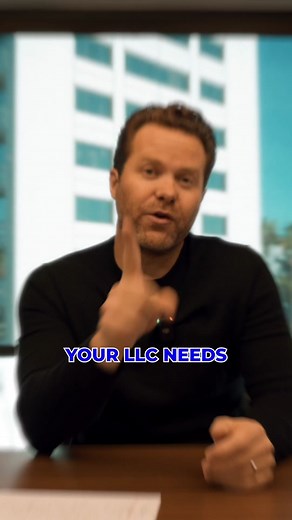 YOUR LLC NEEDS